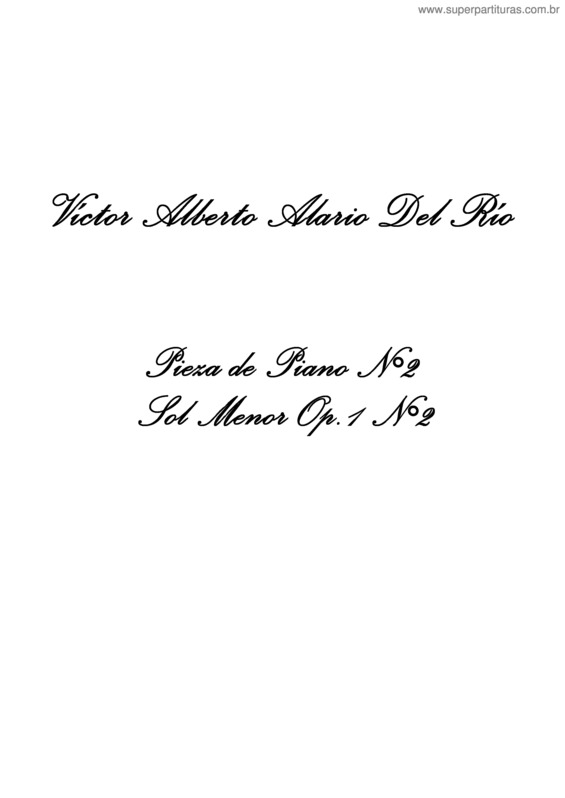 www.superpartituras.com.br

Victor Alberto Alario Del Río

Pieza de Piano Nº2
Sol Menor Op.1 Nº2